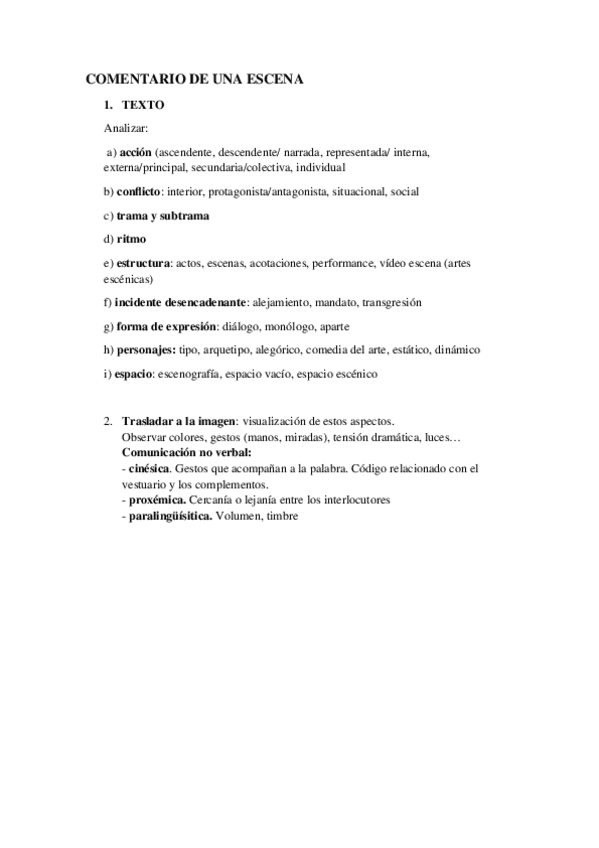 COMENTARIO DE UNA ESCENA

1. TEXTO

Analizar:

a) acción (ascendente, descendente/ narrada, representada/ interna, externa/principal, secundaria/colectiva, individual

b) conflicto: interior, protagonista/antagonista, situacional, social

c) trama y subtrama

d) ritmo

e) estructura: actos, escenas, acotaciones, performance, vídeo escena (artes escénicas)

f) incidente desencadenante: alejamiento, mandato, transgresión

g) forma de expresión: diálogo, monólogo, aparte

h) personajes: tipo, arquetipo, alegórico, comedia del arte, estático, dinámico

i) espacio: escenografía, espacio vacío, espacio escénico

2. Trasladar a la imagen: visualización de estos aspectos.
Observar colores, gestos (manos, miradas), tensión dramática, luces…
Comunicación no verbal:
- cinésica. Gestos que acompañan a la palabra. Código relacionado con el vestuario y los complementos.
- proxémica. Cercanía o lejanía entre los interlocutores
- paralingüísitica. Volumen, timbre